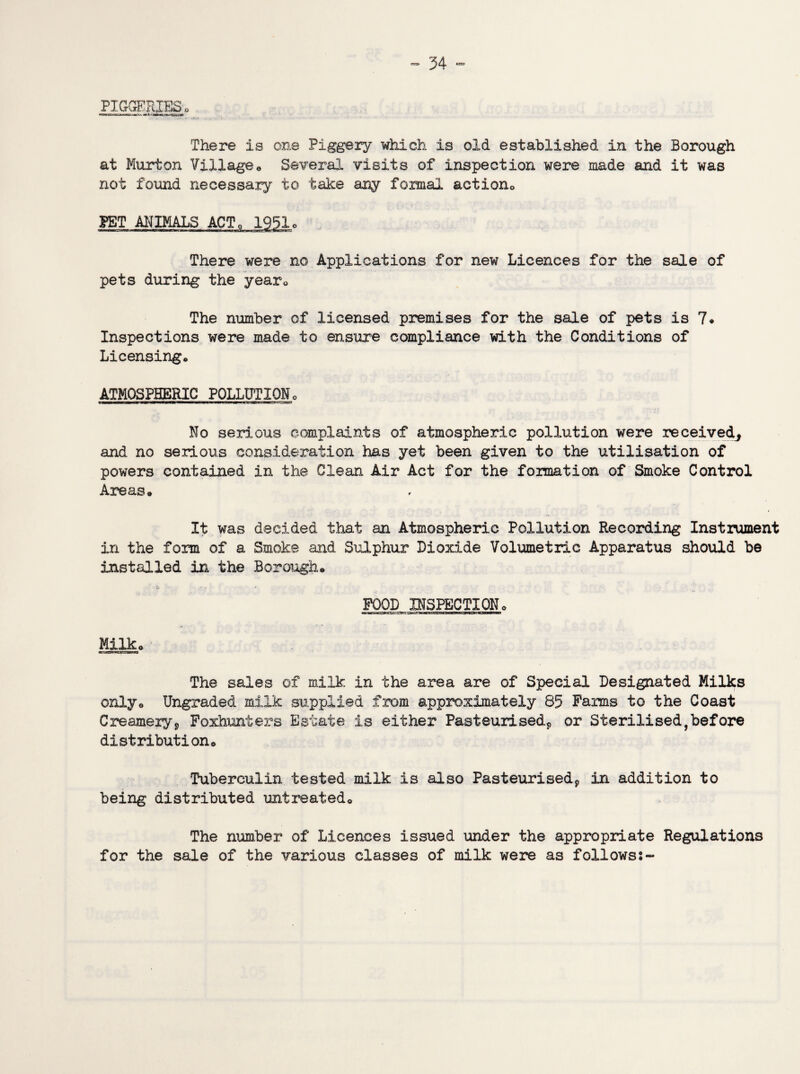 - 34 -

PIGGERIES.

There is one Piggery which is old established in the Borough at Murton Village. Several visits of inspection were made and it was not found necessary to take any formal action.

PET ANIMALS ACT, 1951.

There were no Applications for new Licences for the sale of pets during the year.

The number of licensed premises for the sale of pets is 7. Inspections were made to ensure compliance with the Conditions of Licensing.

ATMOSPHERIC POLLUTION.

No serious complaints of atmospheric pollution were received, and no serious consideration has yet been given to the utilisation of powers contained in the Clean Air Act for the formation of Smoke Control Areas.

It was decided that an Atmospheric Pollution Recording Instrument in the form of a Smoke and Sulphur Dioxide Volumetric Apparatus should be installed in the Borough.

FOOD INSPECTION.

Milk.

The sales of milk in the area are of Special Designated Milks only. Ungraded milk supplied from approximately 85 Farms to the Coast Creamery, Foxhunters Estate is either Pasteurised, or Sterilised, before distribution.

Tuberculin tested milk is also Pasteurised, in addition to being distributed untreated.

The number of Licences issued under the appropriate Regulations for the sale of the various classes of milk were as follows:-